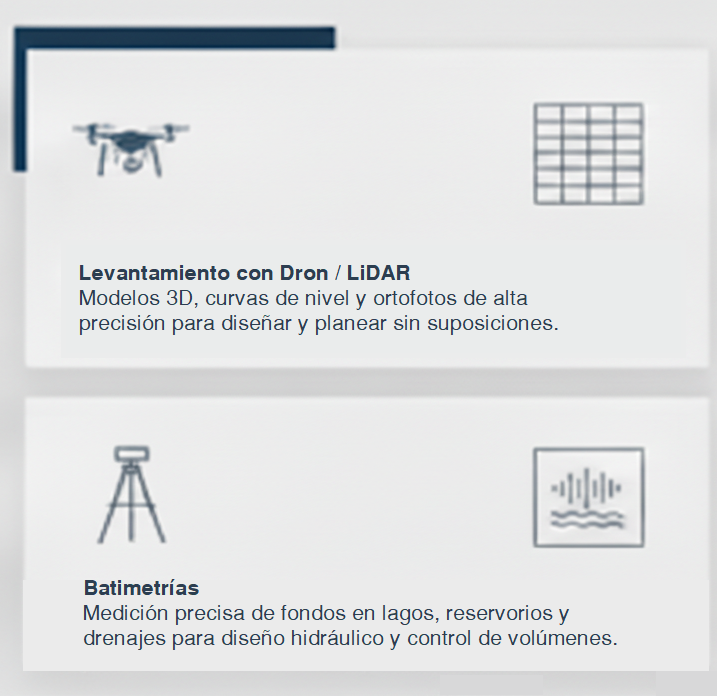 Levantamiento con Dron / LiDAR
Modelos 3D, curvas de nivel y ortofotos de alta precisión para diseñar y planear sin suposiciones.

Batimetrías
Medición precisa de fondos en lagos, reservorios y drenajes para diseño hidráulico y control de volúmenes.